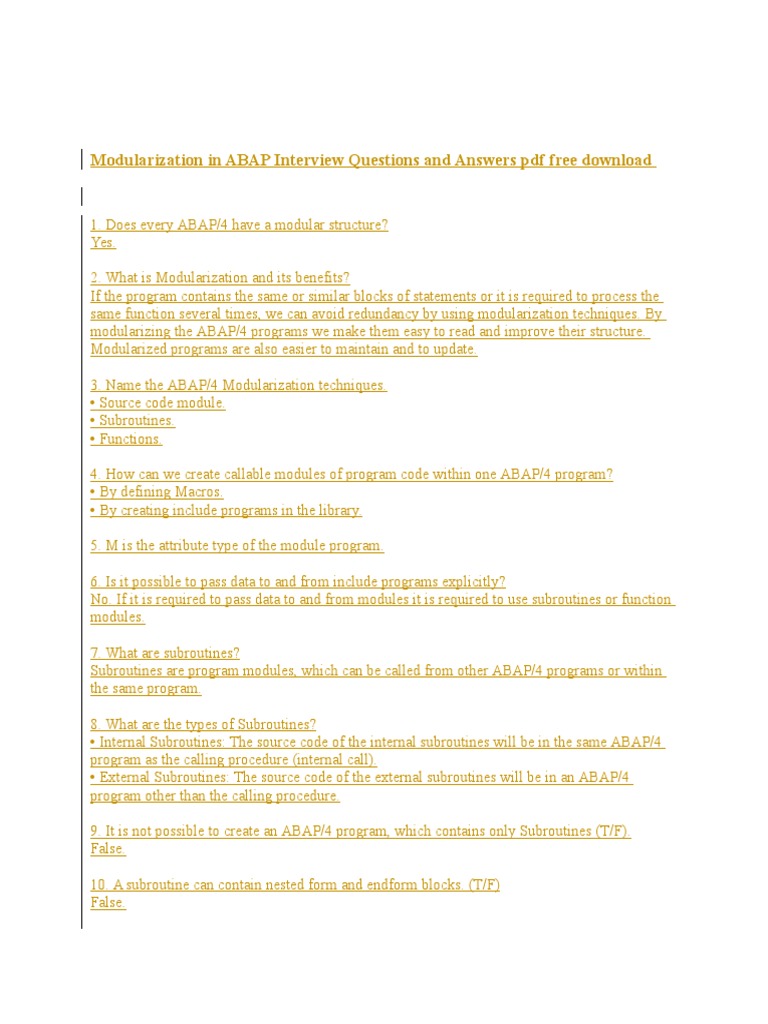 Modularization in ABAP Interview Questions and Answers pdf free download

1. Does every ABAP/4 have a modular structure?
Yes.

2. What is Modularization and its benefits?
If the program contains the same or similar blocks of statements or it is required to process the same function several times, we can avoid redundancy by using modularization techniques. By modularizing the ABAP/4 programs we make them easy to read and improve their structure. Modularized programs are also easier to maintain and to update.

3. Name the ABAP/4 Modularization techniques.
• Source code module.
• Subroutines.
• Functions.

4. How can we create callable modules of program code within one ABAP/4 program?
• By defining Macros.
• By creating include programs in the library.

5. M is the attribute type of the module program.

6. Is it possible to pass data to and from include programs explicitly?
No. If it is required to pass data to and from modules it is required to use subroutines or function modules.

7. What are subroutines?
Subroutines are program modules, which can be called from other ABAP/4 programs or within the same program.

8. What are the types of Subroutines?
• Internal Subroutines: The source code of the internal subroutines will be in the same ABAP/4 program as the calling procedure (internal call).
• External Subroutines: The source code of the external subroutines will be in an ABAP/4 program other than the calling procedure.

9. It is not possible to create an ABAP/4 program, which contains only Subroutines (T/F).
False.

10. A subroutine can contain nested form and endform blocks. (T/F)
False.